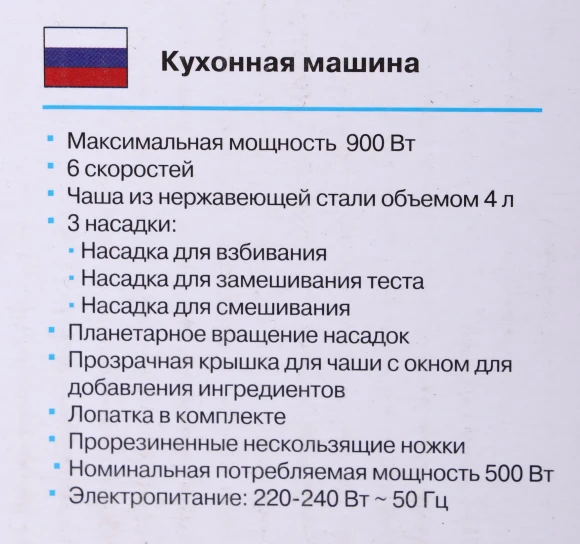 Кухонная машина

- Максимальная мощность 900 Вт
- 6 скоростей
- Чаша из нержавеющей стали объемом 4 л
- 3 насадки:
  - Насадка для взбивания
  - Насадка для замешивания теста
  - Насадка для смешивания
- Планетарное вращение насадок
- Прозрачная крышка для чаши с окном для добавления ингредиентов
- Лопатка в комплекте
- Прорезиненные нескользящие ножки
- Номинальная потребляемая мощность 500 Вт
- Электропитание: 220-240 Вт ~ 50 Гц